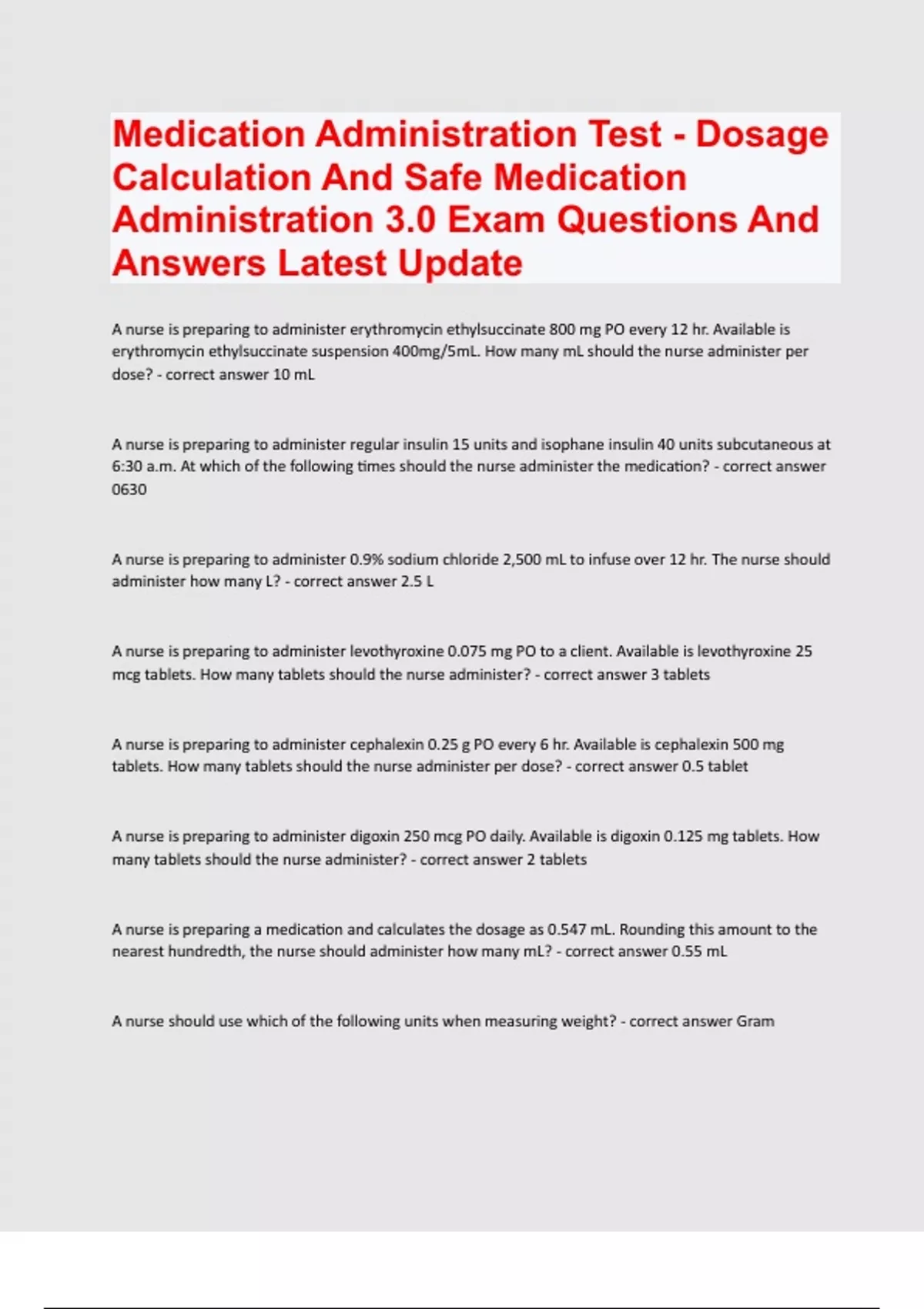 Medication Administration Test - Dosage Calculation And Safe Medication Administration 3.0 Exam Questions And Answers Latest Update

A nurse is preparing to administer erythromycin ethylsuccinate 800 mg PO every 12 hr. Available is erythromycin ethylsuccinate suspension 400mg/5mL. How many mL should the nurse administer per dose? - correct answer 10 mL

A nurse is preparing to administer regular insulin 15 units and isophane insulin 40 units subcutaneous at 6:30 a.m. At which of the following times should the nurse administer the medication? - correct answer 0630

A nurse is preparing to administer 0.9% sodium chloride 2,500 mL to infuse over 12 hr. The nurse should administer how many L? - correct answer 2.5 L

A nurse is preparing to administer levothyroxine 0.075 mg PO to a client. Available is levothyroxine 25 mcg tablets. How many tablets should the nurse administer? - correct answer 3 tablets

A nurse is preparing to administer cephalexin 0.25 g PO every 6 hr. Available is cephalexin 500 mg tablets. How many tablets should the nurse administer per dose? - correct answer 0.5 tablet

A nurse is preparing to administer digoxin 250 mcg PO daily. Available is digoxin 0.125 mg tablets. How many tablets should the nurse administer? - correct answer 2 tablets

A nurse is preparing a medication and calculates the dosage as 0.547 mL. Rounding this amount to the nearest hundredth, the nurse should administer how many mL? - correct answer 0.55 mL

A nurse should use which of the following units when measuring weight? - correct answer Gram